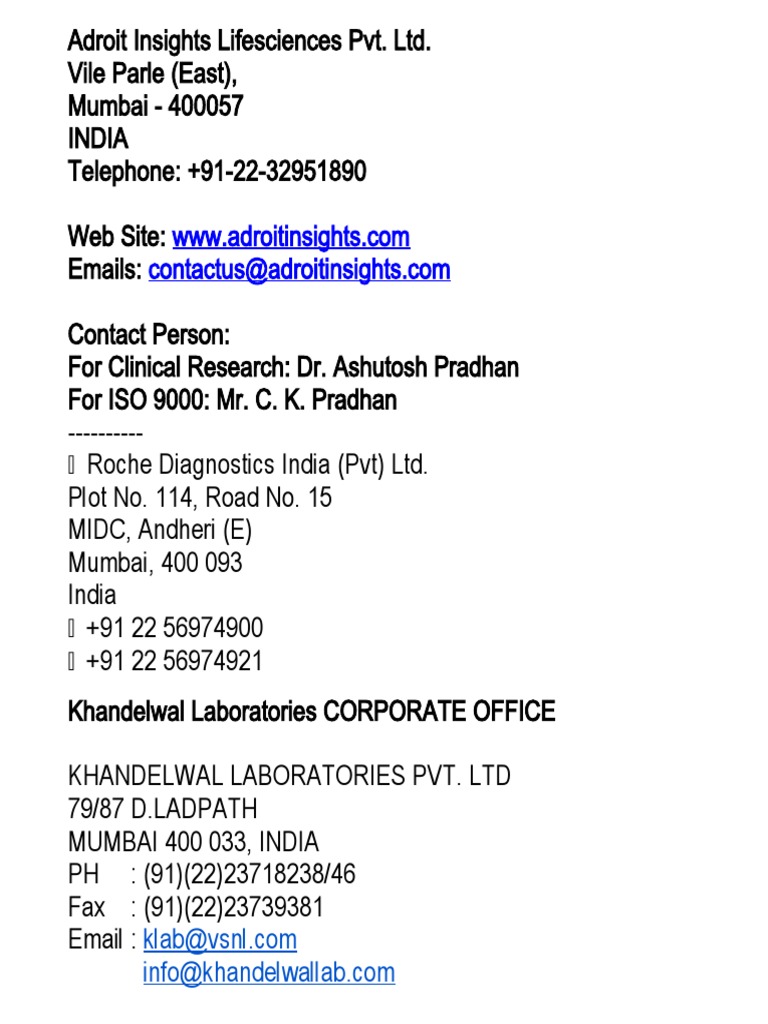 Adroit Insights Lifesciences Pvt. Ltd.
Vile Parle (East),
Mumbai - 400057
INDIA
Telephone: +91-22-32951890

Web Site: www.adroitinsights.com
Emails: contactus@adroitinsights.com

Contact Person:
For Clinical Research: Dr. Ashutosh Pradhan
For ISO 9000: Mr. C. K. Pradhan
----------
 Roche Diagnostics India (Pvt) Ltd.
Plot No. 114, Road No. 15
MIDC, Andheri (E)
Mumbai, 400 093
India
 +91 22 56974900
 +91 22 56974921

Khandelwal Laboratories CORPORATE OFFICE

KHANDELWAL LABORATORIES PVT. LTD
79/87 D.LADPATH
MUMBAI 400 033, INDIA
PH : (91)(22)23718238/46
Fax : (91)(22)23739381
Email : klab@vsnl.com
info@khandelwallab.com